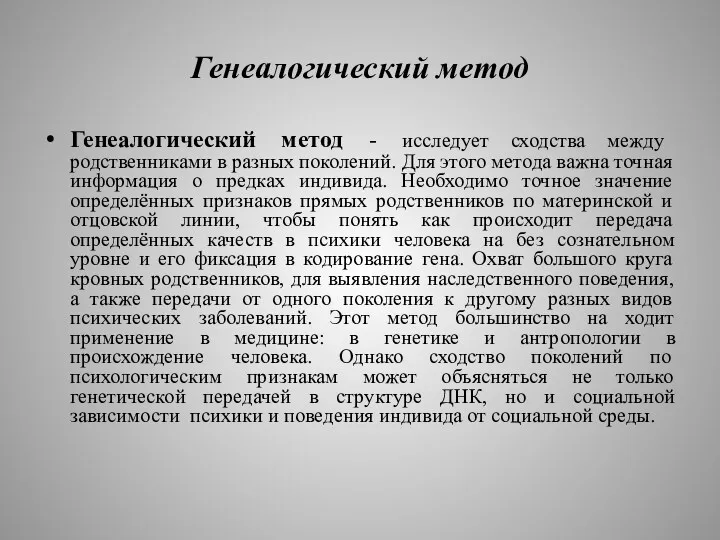 Генеалогический метод

• Генеалогический метод - исследует сходства между родственниками в разных поколений. Для этого метода важна точная информация о предках индивида. Необходимо точное значение определённых признаков прямых родственников по материнской и отцовской линии, чтобы понять как происходит передача определённых качеств в психики человека на без сознательном уровне и его фиксация в кодирование гена. Охват большого круга кровных родственников, для выявления наследственного поведения, а также передачи от одного поколения к другому разных видов психических заболеваний. Этот метод большинство на ходит применение в медицине: в генетике и антропологии в происхождение человека. Однако сходство поколений по психологическим признакам может объясняться не только генетической передачей в структуре ДНК, но и социальной зависимости психики и поведения индивида от социальной среды.